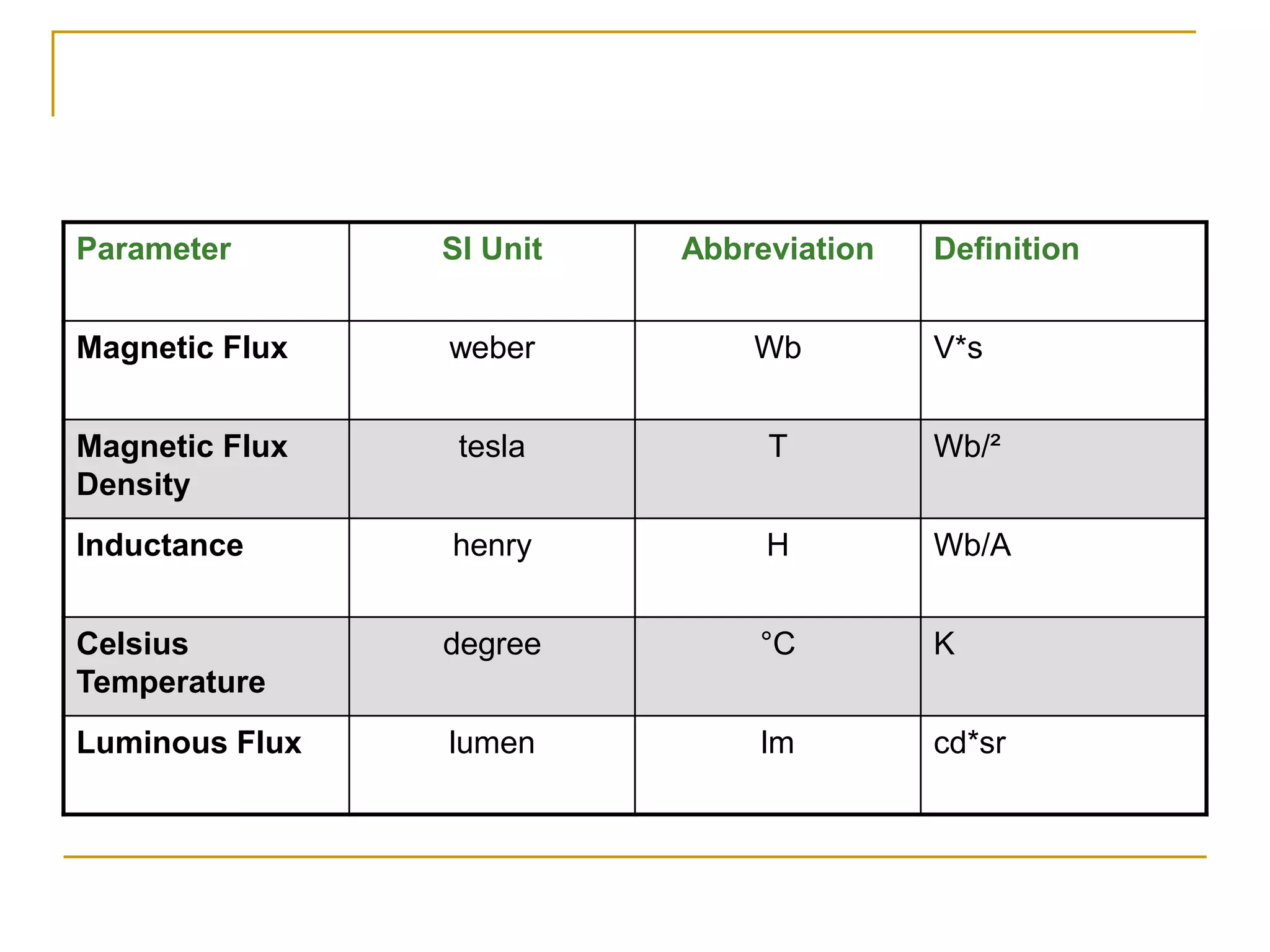 | Parameter | SI Unit | Abbreviation | Definition |
|---|---|---|---|
| Magnetic Flux | weber | Wb | V*s |
| Magnetic Flux Density | tesla | T | Wb/² |
| Inductance | henry | H | Wb/A |
| Celsius Temperature | degree | °C | K |
| Luminous Flux | lumen | lm | cd*sr |